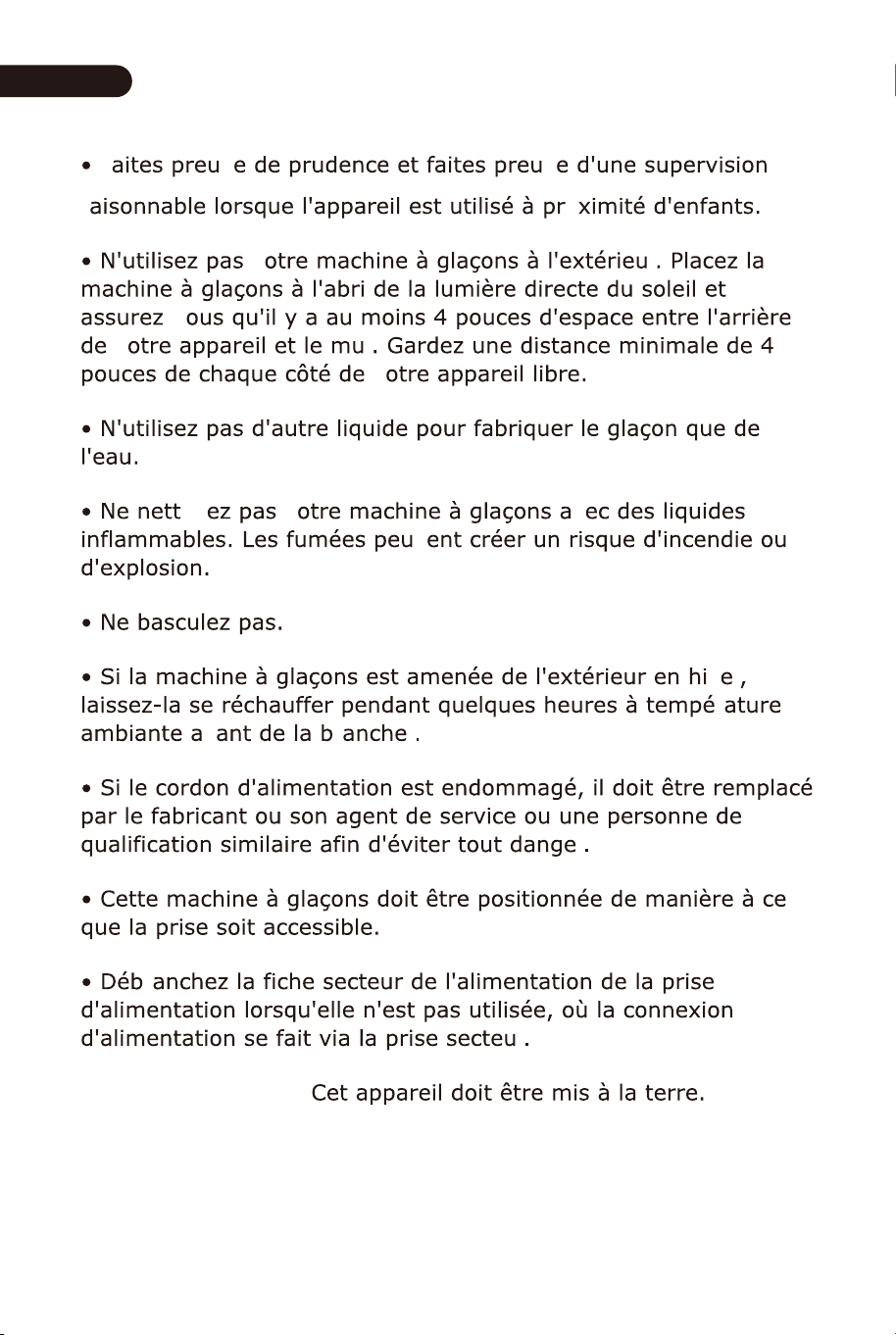 • aites preu e de prudence et faites preu e d'une supervision aisonnable lorsque l'appareil est utilisé à pr ximité d'enfants.

• N'utilisez pas otre machine à glaçons à l'extérieu . Placez la machine à glaçons à l'abri de la lumière directe du soleil et assurez ous qu'il y a au moins 4 pouces d'espace entre l'arrière de otre appareil et le mu . Gardez une distance minimale de 4 pouces de chaque côté de otre appareil libre.

• N'utilisez pas d'autre liquide pour fabriquer le glaçon que de l'eau.

• Ne nett ez pas otre machine à glaçons a ec des liquides inflammables. Les fumées peu ent créer un risque d'incendie ou d'explosion.

• Ne basculez pas.

• Si la machine à glaçons est amenée de l'extérieur en hi e , laissez-la se réchauffer pendant quelques heures à tempé ature ambiante a ant de la b anche .

• Si le cordon d'alimentation est endommagé, il doit être remplacé par le fabricant ou son agent de service ou une personne de qualification similaire afin d'éviter tout dange .

• Cette machine à glaçons doit être positionnée de manière à ce que la prise soit accessible.

• Déb anchez la fiche secteur de l'alimentation de la prise d'alimentation lorsqu'elle n'est pas utilisée, où la connexion d'alimentation se fait via la prise secteu .

Cet appareil doit être mis à la terre.